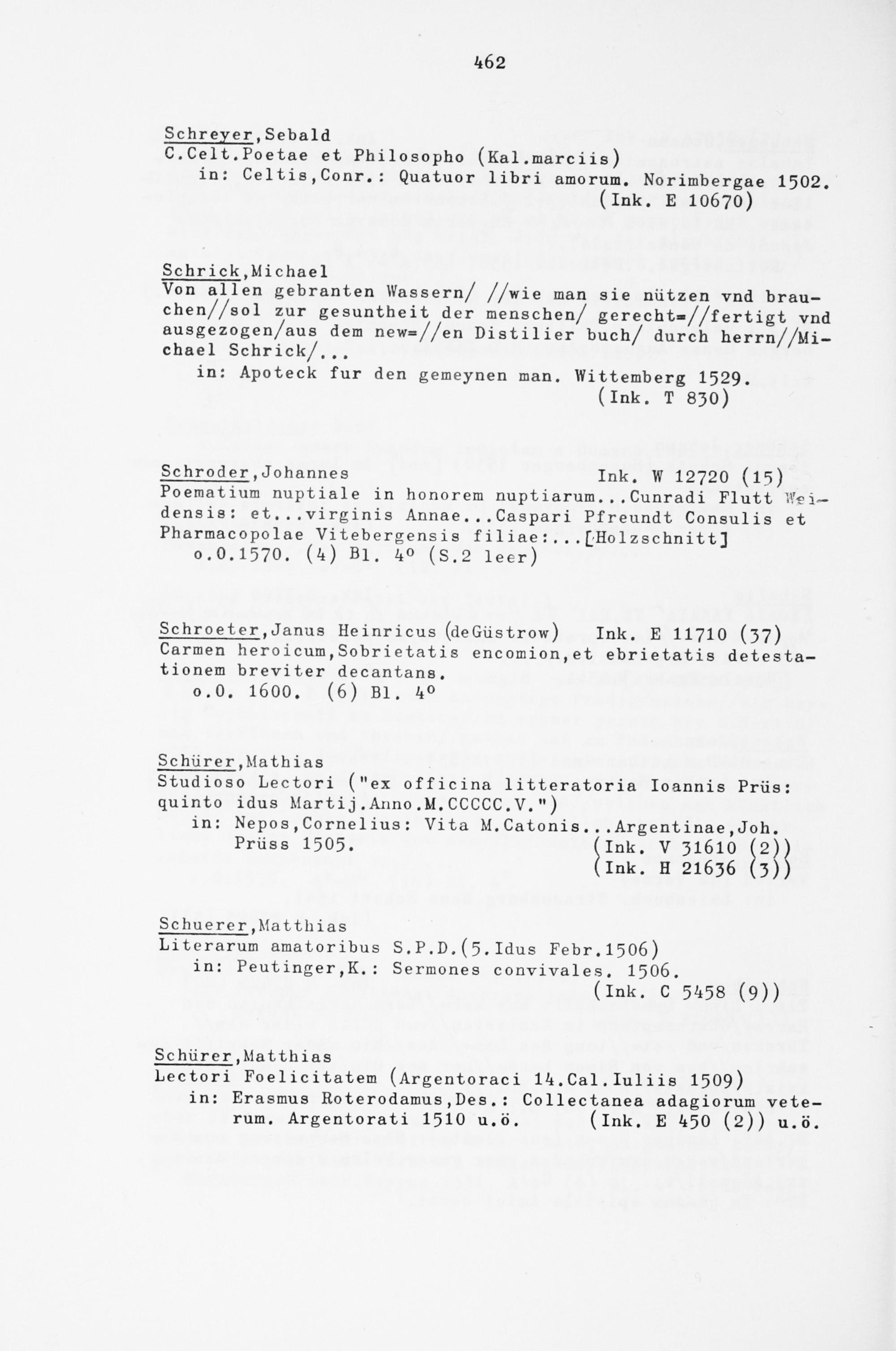 462

Schreyer,Sebald
C.Celt.Poetae et Philosopho (Kal.marciis)
in: Celtis,Conr.: Quatuor libri amorum. Norimbergae 1502.
(Ink. E 10670)

Schrick,Michael
Von allen gebranten Wassern/ //wie man sie nützen vnd brauchen//sol zur gesuntheit der menschen/ gerecht=//fertigt vnd ausgezogen/aus dem new=//en Distilier buch/ durch herrn//Michael Schrick/...
in: Apoteck fur den gemeynen man. Wittemberg 1529.
(Ink. T 830)

Schroder,Johannes Ink. W 12720 (15)
Poematium nuptiale in honorem nuptiarum...Cunradi Flutt Weidensis: et...virginis Annae...Caspari Pfreundt Consulis et Pharmacopolae Vitebergensis filiae:...[Holzschnitt]
o.O.1570. (4) Bl. 4° (S.2 leer)

Schroeter,Janus Heinricus (deGüstrow) Ink. E 11710 (37)
Carmen heroicum,Sobrietatis encomion,et ebrietatis detestationem breviter decantans.
o.O. 1600. (6) Bl. 4°

Schürer,Mathias
Studioso Lectori ("ex officina litteratoria Ioannis Prüs: quinto idus Martij.Anno.M.CCCCC.V.")
in: Nepos,Cornelius: Vita M.Catonis...Argentinae,Joh. Prüss 1505. (Ink. V 31610 (2))
(Ink. H 21636 (3))

Schuerer,Matthias
Literarum amatoribus S.P.D.(5.Idus Febr.1506)
in: Peutinger,K.: Sermones convivales. 1506.
(Ink. C 5458 (9))

Schürer,Matthias
Lectori Foelicitatem (Argentoraci 14.Cal.Iuliis 1509)
in: Erasmus Roterodamus,Des.: Collectanea adagiorum veterum. Argentorati 1510 u.ö. (Ink. E 450 (2)) u.ö.